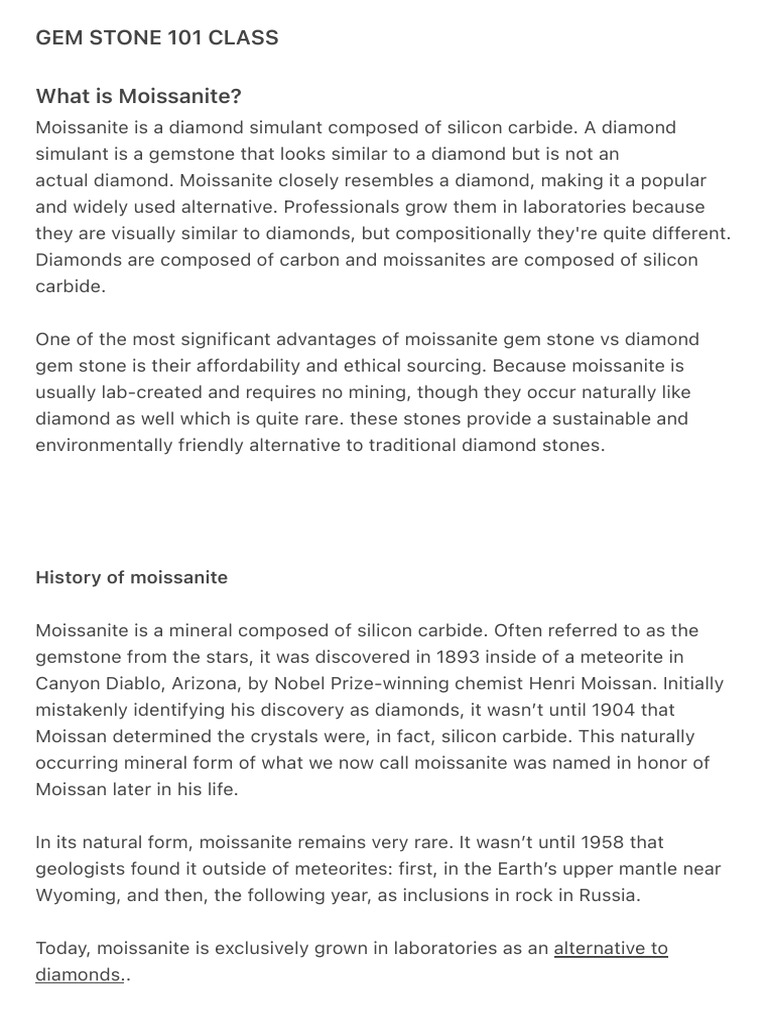 GEM STONE 101 CLASS

What is Moissanite?

Moissanite is a diamond simulant composed of silicon carbide. A diamond simulant is a gemstone that looks similar to a diamond but is not an actual diamond. Moissanite closely resembles a diamond, making it a popular and widely used alternative. Professionals grow them in laboratories because they are visually similar to diamonds, but compositionally they're quite different. Diamonds are composed of carbon and moissanites are composed of silicon carbide.

One of the most significant advantages of moissanite gem stone vs diamond gem stone is their affordability and ethical sourcing. Because moissanite is usually lab-created and requires no mining, though they occur naturally like diamond as well which is quite rare. these stones provide a sustainable and environmentally friendly alternative to traditional diamond stones.

History of moissanite

Moissanite is a mineral composed of silicon carbide. Often referred to as the gemstone from the stars, it was discovered in 1893 inside of a meteorite in Canyon Diablo, Arizona, by Nobel Prize-winning chemist Henri Moissan. Initially mistakenly identifying his discovery as diamonds, it wasn't until 1904 that Moissan determined the crystals were, in fact, silicon carbide. This naturally occurring mineral form of what we now call moissanite was named in honor of Moissan later in his life.

In its natural form, moissanite remains very rare. It wasn't until 1958 that geologists found it outside of meteorites: first, in the Earth's upper mantle near Wyoming, and then, the following year, as inclusions in rock in Russia.

Today, moissanite is exclusively grown in laboratories as an alternative to diamonds..